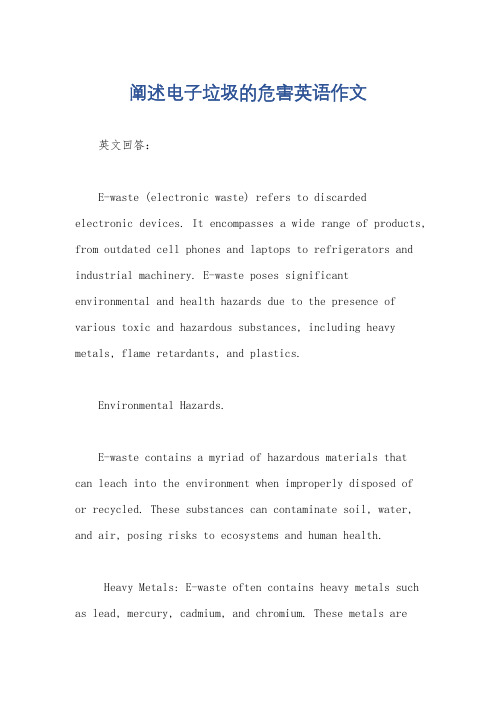 阐述电子垃圾的危害英语作文

英文回答：

E-waste (electronic waste) refers to discarded electronic devices. It encompasses a wide range of products, from outdated cell phones and laptops to refrigerators and industrial machinery. E-waste poses significant environmental and health hazards due to the presence of various toxic and hazardous substances, including heavy metals, flame retardants, and plastics.

Environmental Hazards.

E-waste contains a myriad of hazardous materials that can leach into the environment when improperly disposed of or recycled. These substances can contaminate soil, water, and air, posing risks to ecosystems and human health.

Heavy Metals: E-waste often contains heavy metals such as lead, mercury, cadmium, and chromium. These metals are